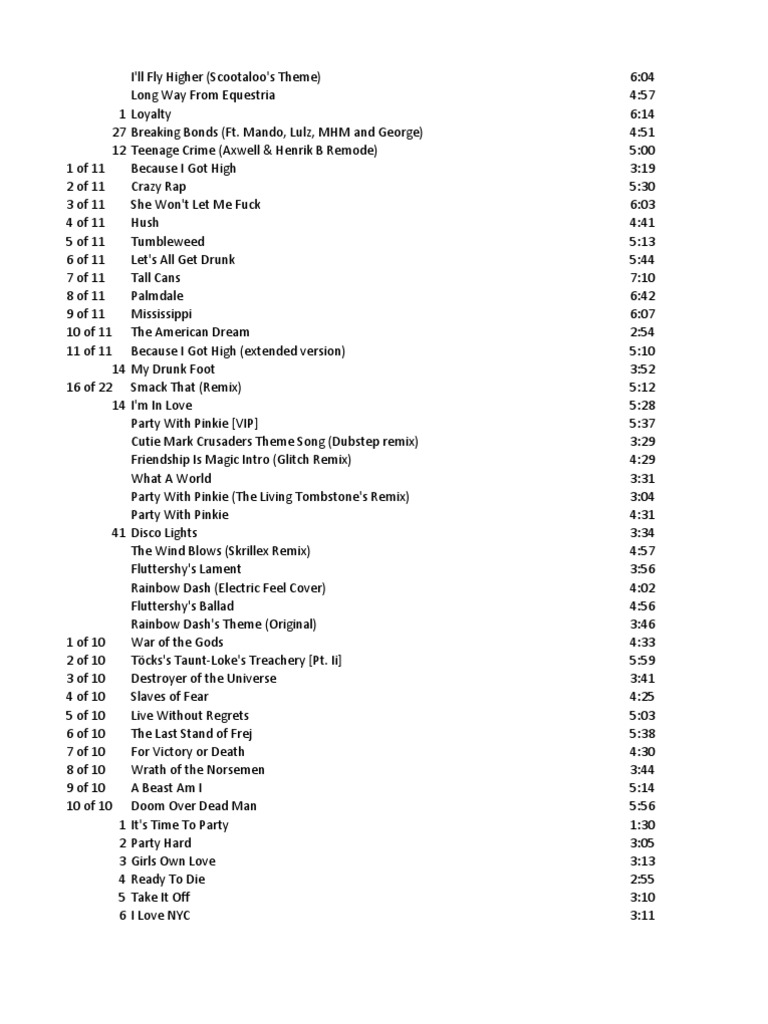 | | | |
|---|---|---|
| | I'll Fly Higher (Scootaloo's Theme) | 6:04 |
| | Long Way From Equestria | 4:57 |
| 1 | Loyalty | 6:14 |
| 27 | Breaking Bonds (Ft. Mando, Lulz, MHM and George) | 4:51 |
| 12 | Teenage Crime (Axwell & Henrik B Remode) | 5:00 |
| 1 of 11 | Because I Got High | 3:19 |
| 2 of 11 | Crazy Rap | 5:30 |
| 3 of 11 | She Won't Let Me Fuck | 6:03 |
| 4 of 11 | Hush | 4:41 |
| 5 of 11 | Tumbleweed | 5:13 |
| 6 of 11 | Let's All Get Drunk | 5:44 |
| 7 of 11 | Tall Cans | 7:10 |
| 8 of 11 | Palmdale | 6:42 |
| 9 of 11 | Mississippi | 6:07 |
| 10 of 11 | The American Dream | 2:54 |
| 11 of 11 | Because I Got High (extended version) | 5:10 |
| 14 | My Drunk Foot | 3:52 |
| 16 of 22 | Smack That (Remix) | 5:12 |
| 14 | I'm In Love | 5:28 |
| | Party With Pinkie [VIP] | 5:37 |
| | Cutie Mark Crusaders Theme Song (Dubstep remix) | 3:29 |
| | Friendship Is Magic Intro (Glitch Remix) | 4:29 |
| | What A World | 3:31 |
| | Party With Pinkie (The Living Tombstone's Remix) | 3:04 |
| | Party With Pinkie | 4:31 |
| 41 | Disco Lights | 3:34 |
| | The Wind Blows (Skrillex Remix) | 4:57 |
| | Fluttershy's Lament | 3:56 |
| | Rainbow Dash (Electric Feel Cover) | 4:02 |
| | Fluttershy's Ballad | 4:56 |
| | Rainbow Dash's Theme (Original) | 3:46 |
| 1 of 10 | War of the Gods | 4:33 |
| 2 of 10 | Töcks's Taunt-Loke's Treachery [Pt. Ii] | 5:59 |
| 3 of 10 | Destroyer of the Universe | 3:41 |
| 4 of 10 | Slaves of Fear | 4:25 |
| 5 of 10 | Live Without Regrets | 5:03 |
| 6 of 10 | The Last Stand of Frej | 5:38 |
| 7 of 10 | For Victory or Death | 4:30 |
| 8 of 10 | Wrath of the Norsemen | 3:44 |
| 9 of 10 | A Beast Am I | 5:14 |
| 10 of 10 | Doom Over Dead Man | 5:56 |
| 1 | It's Time To Party | 1:30 |
| 2 | Party Hard | 3:05 |
| 3 | Girls Own Love | 3:13 |
| 4 | Ready To Die | 2:55 |
| 5 | Take It Off | 3:10 |
| 6 | I Love NYC | 3:11 |